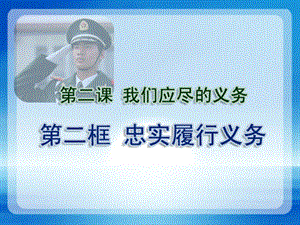 第二课 我们应尽的义务

第二框 忠实履行义务